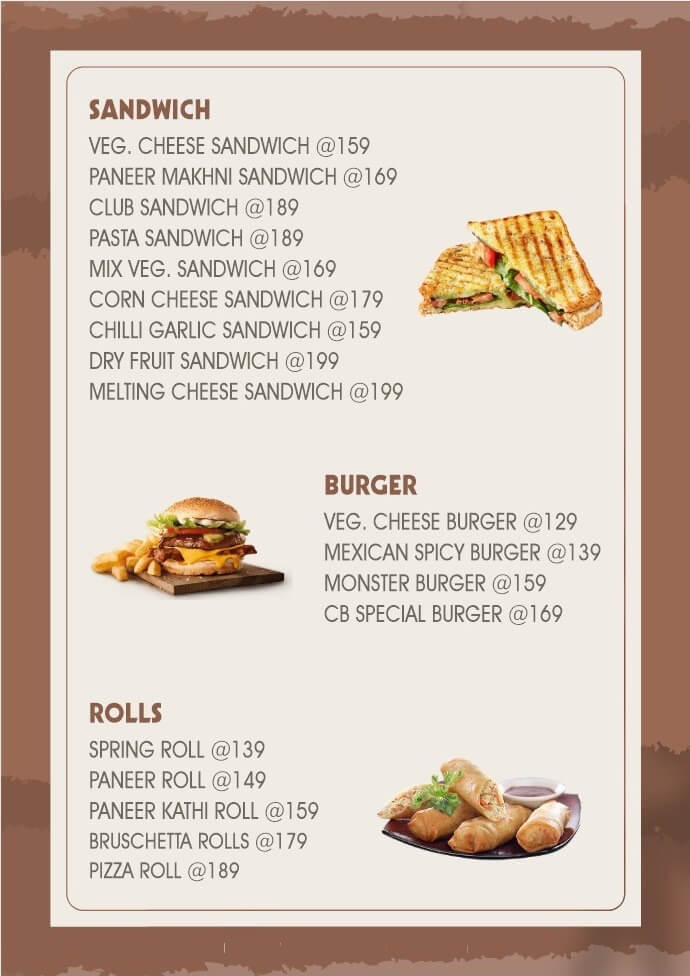 SANDWICH
VEG. CHEESE SANDWICH @159
PANEER MAKHNI SANDWICH @169
CLUB SANDWICH @189
PASTA SANDWICH @189
MIX VEG. SANDWICH @169
CORN CHEESE SANDWICH @179
CHILLI GARLIC SANDWICH @159
DRY FRUIT SANDWICH @199
MELTING CHEESE SANDWICH @199

BURGER
VEG. CHEESE BURGER @129
MEXICAN SPICY BURGER @139
MONSTER BURGER @159
CB SPECIAL BURGER @169

ROLLS
SPRING ROLL @139
PANEER ROLL @149
PANEER KATHI ROLL @159
BRUSCHETTA ROLLS @179
PIZZA ROLL @189